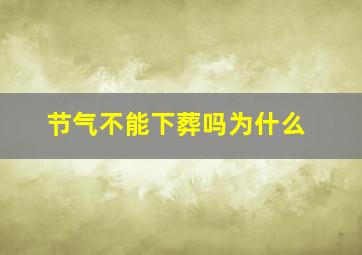 节气不能下葬吗为什么